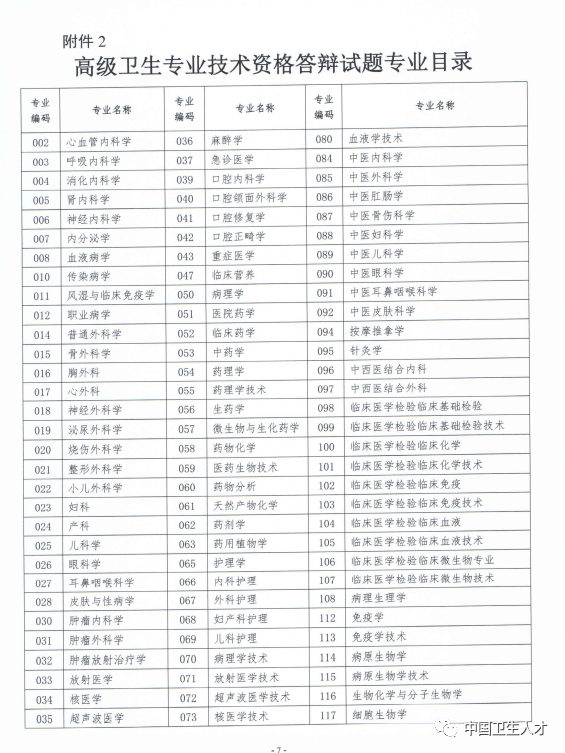 附件 2

高级卫生专业技术资格答辩试题专业目录

| 专业编码 | 专业名称 | 专业编码 | 专业名称 | 专业编码 | 专业名称 |
|---|---|---|---|---|---|
| 002 | 心血管内科学 | 036 | 麻醉学 | 080 | 血液学技术 |
| 003 | 呼吸内科学 | 037 | 急诊医学 | 084 | 中医内科学 |
| 004 | 消化内科学 | 039 | 口腔内科学 | 085 | 中医外科学 |
| 005 | 肾内科学 | 040 | 口腔颌面外科学 | 086 | 中医肛肠学 |
| 006 | 神经内科学 | 041 | 口腔修复学 | 087 | 中医骨伤科学 |
| 007 | 内分泌学 | 042 | 口腔正畸学 | 088 | 中医妇科学 |
| 008 | 血液病学 | 043 | 重症医学 | 089 | 中医儿科学 |
| 010 | 传染病学 | 047 | 临床营养 | 090 | 中医眼科学 |
| 011 | 风湿与临床免疫学 | 050 | 病理学 | 091 | 中医耳鼻咽喉科学 |
| 012 | 职业病学 | 051 | 医院药学 | 092 | 中医皮肤科学 |
| 014 | 普通外科学 | 052 | 临床药学 | 094 | 按摩推拿学 |
| 015 | 骨外科学 | 053 | 中药学 | 095 | 针灸学 |
| 016 | 胸外科 | 054 | 药理学 | 096 | 中西医结合内科 |
| 017 | 心外科 | 055 | 药理学技术 | 097 | 中西医结合外科 |
| 018 | 神经外科学 | 056 | 生药学 | 098 | 临床医学检验临床基础检验 |
| 019 | 泌尿外科学 | 057 | 微生物与生化药学 | 099 | 临床医学检验临床基础检验技术 |
| 020 | 烧伤外科学 | 058 | 药物化学 | 100 | 临床医学检验临床化学 |
| 021 | 整形外科学 | 059 | 医药生物技术 | 101 | 临床医学检验临床化学技术 |
| 022 | 小儿外科学 | 060 | 药物分析 | 102 | 临床医学检验临床免疫 |
| 023 | 妇科 | 061 | 天然产物化学 | 103 | 临床医学检验临床免疫技术 |
| 024 | 产科 | 062 | 药剂学 | 104 | 临床医学检验临床血液 |
| 025 | 儿科学 | 063 | 药用植物学 | 105 | 临床医学检验临床血液技术 |
| 026 | 眼科学 | 065 | 护理学 | 106 | 临床医学检验临床微生物专业 |
| 027 | 耳鼻咽喉科学 | 066 | 内科护理 | 107 | 临床医学检验临床微生物技术 |
| 028 | 皮肤与性病学 | 067 | 外科护理 | 108 | 病理生理学 |
| 030 | 肿瘤内科学 | 068 | 妇产科护理 | 112 | 免疫学 |
| 031 | 肿瘤外科学 | 069 | 儿科护理 | 113 | 免疫学技术 |
| 032 | 肿瘤放射治疗学 | 070 | 病理学技术 | 114 | 病原生物学 |
| 033 | 放射医学 | 071 | 放射医学技术 | 115 | 病原生物学技术 |
| 034 | 核医学 | 072 | 超声波医学技术 | 116 | 生物化学与分子生物学 |
| 035 | 超声波医学 | 073 | 核医学技术 | 117 | 细胞生物学 |

中国卫生人才

- 7 -